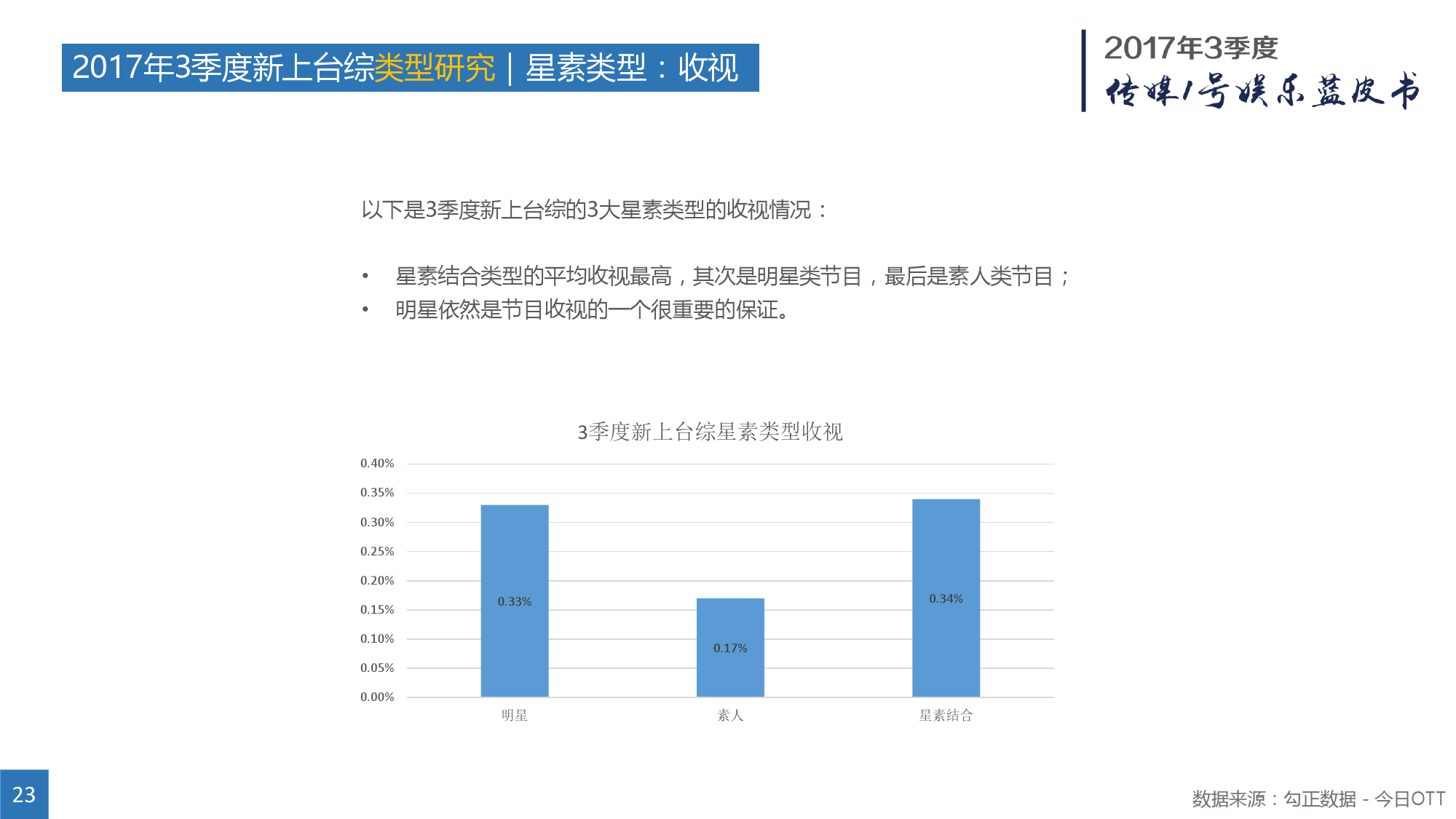 2017年3季度新上台综类型研究｜星素类型：收视

2017年3季度
传媒1号娱乐蓝皮书

以下是3季度新上台综的3大星素类型的收视情况：

• 星素结合类型的平均收视最高，其次是明星类节目，最后是素人类节目；
• 明星依然是节目收视的一个很重要的保证。

3季度新上台综星素类型收视

0.40%
0.35%
0.30%
0.25%
0.20%
0.15%
0.10%
0.05%
0.00%

0.33%
0.17%
0.34%

明星
素人
星素结合

23

数据来源：勾正数据 - 今日OTT